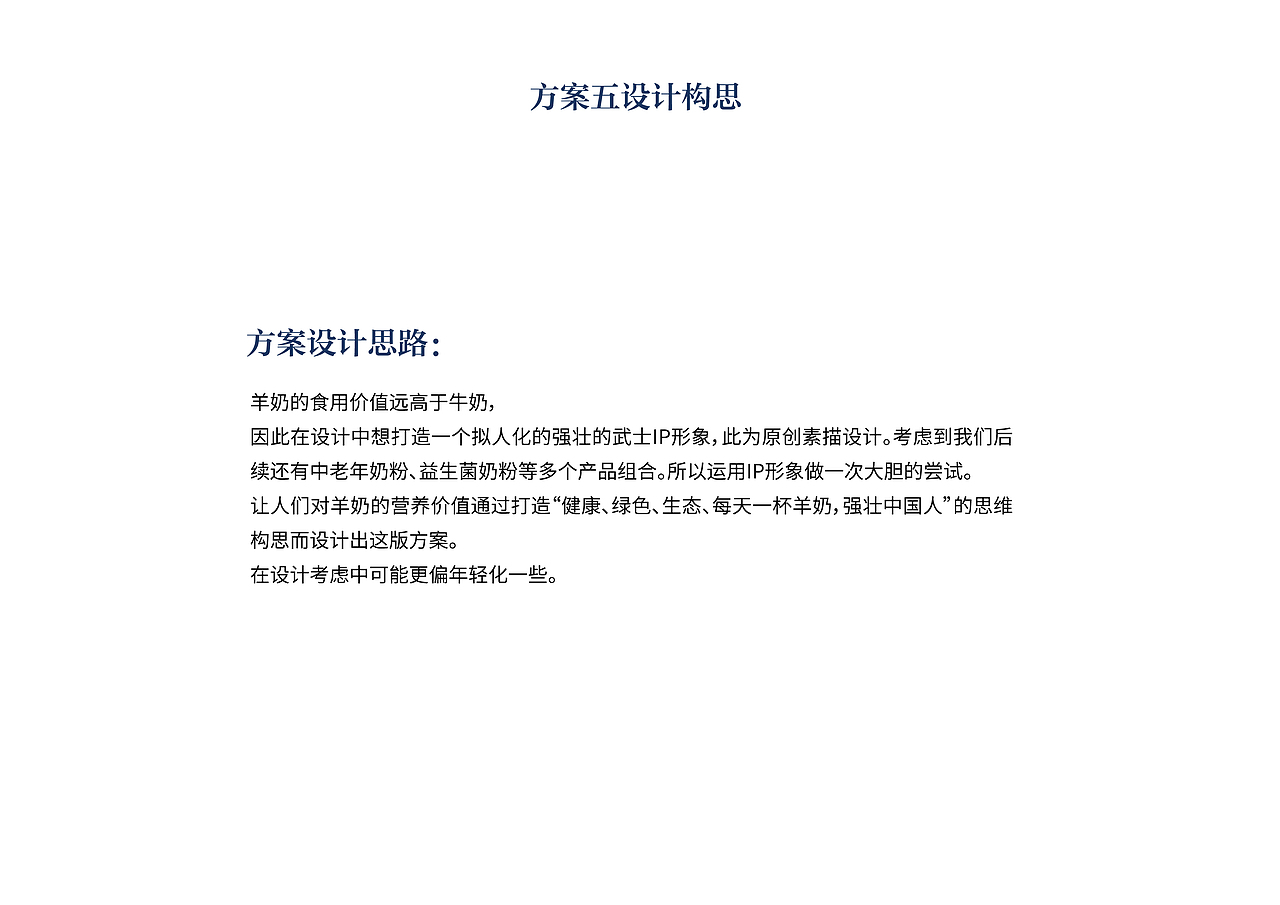 方案五设计构思

方案设计思路：

羊奶的食用价值远高于牛奶，
因此在设计中想打造一个拟人化的强壮的武士IP形象，此为原创素描设计。考虑到我们后续还有中老年奶粉、益生菌奶粉等多个产品组合。所以运用IP形象做一次大胆的尝试。
让人们对羊奶的营养价值通过打造“健康、绿色、生态、每天一杯羊奶，强壮中国人”的思维构思而设计出这版方案。
在设计考虑中可能更偏年轻化一些。